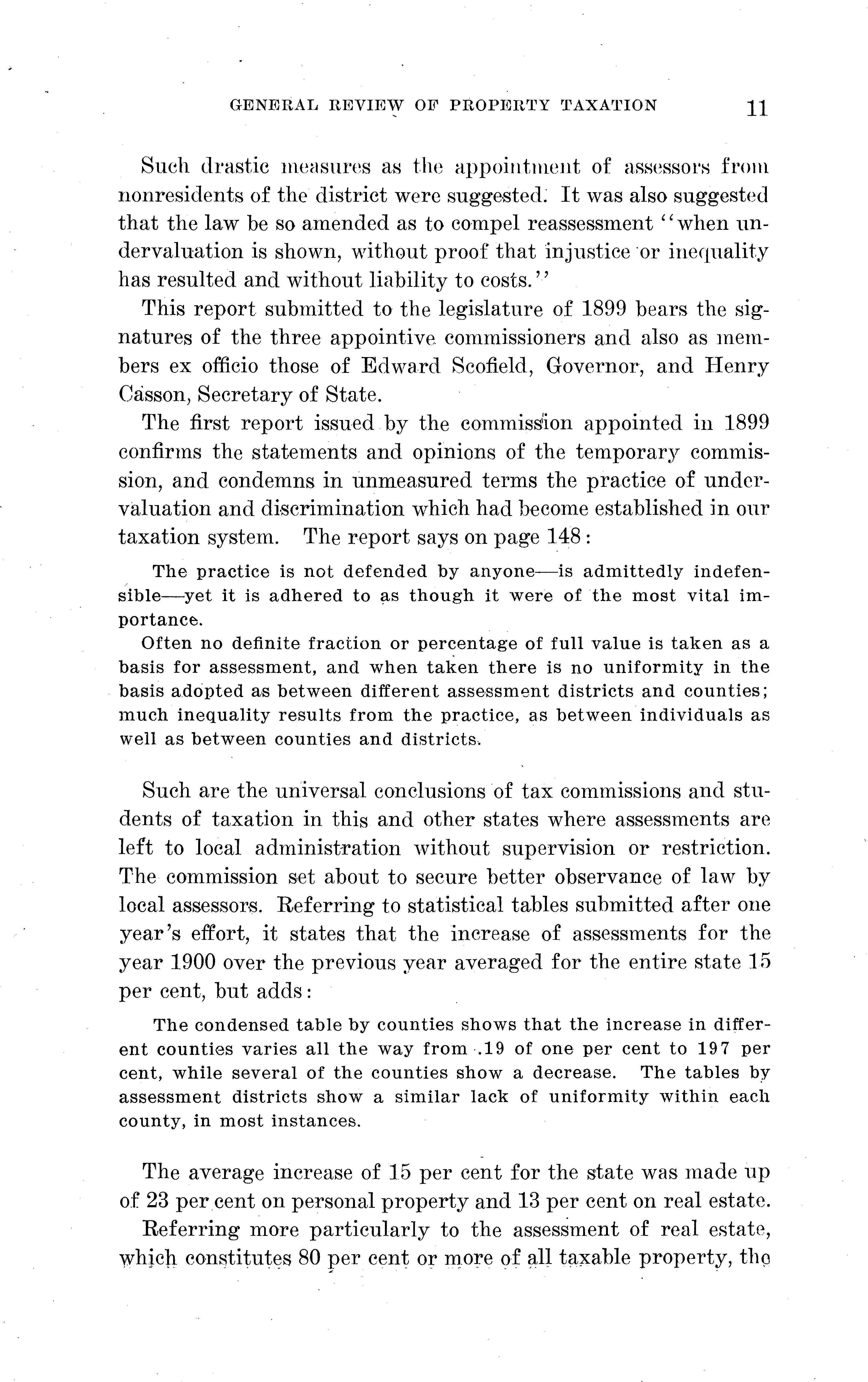 GENERAL REVIEW OF PROPERTY TAXATION 11

Such drastic measures as the appointment of assessors from nonresidents of the district were suggested. It was also suggested that the law be so amended as to compel reassessment "when undervaluation is shown, without proof that injustice or inequality has resulted and without liability to costs."

This report submitted to the legislature of 1899 bears the signatures of the three appointive commissioners and also as members ex officio those of Edward Scofield, Governor, and Henry Casson, Secretary of State.

The first report issued by the commission appointed in 1899 confirms the statements and opinions of the temporary commission, and condemns in unmeasured terms the practice of undervaluation and discrimination which had become established in our taxation system. The report says on page 148:

The practice is not defended by anyone—is admittedly indefensible—yet it is adhered to as though it were of the most vital importance.

Often no definite fraction or percentage of full value is taken as a basis for assessment, and when taken there is no uniformity in the basis adopted as between different assessment districts and counties; much inequality results from the practice, as between individuals as well as between counties and districts.

Such are the universal conclusions of tax commissions and students of taxation in this and other states where assessments are left to local administration without supervision or restriction. The commission set about to secure better observance of law by local assessors. Referring to statistical tables submitted after one year's effort, it states that the increase of assessments for the year 1900 over the previous year averaged for the entire state 15 per cent, but adds:

The condensed table by counties shows that the increase in different counties varies all the way from .19 of one per cent to 197 per cent, while several of the counties show a decrease. The tables by assessment districts show a similar lack of uniformity within each county, in most instances.

The average increase of 15 per cent for the state was made up of 23 per cent on personal property and 13 per cent on real estate.

Referring more particularly to the assessment of real estate, which constitutes 80 per cent or more of all taxable property, the